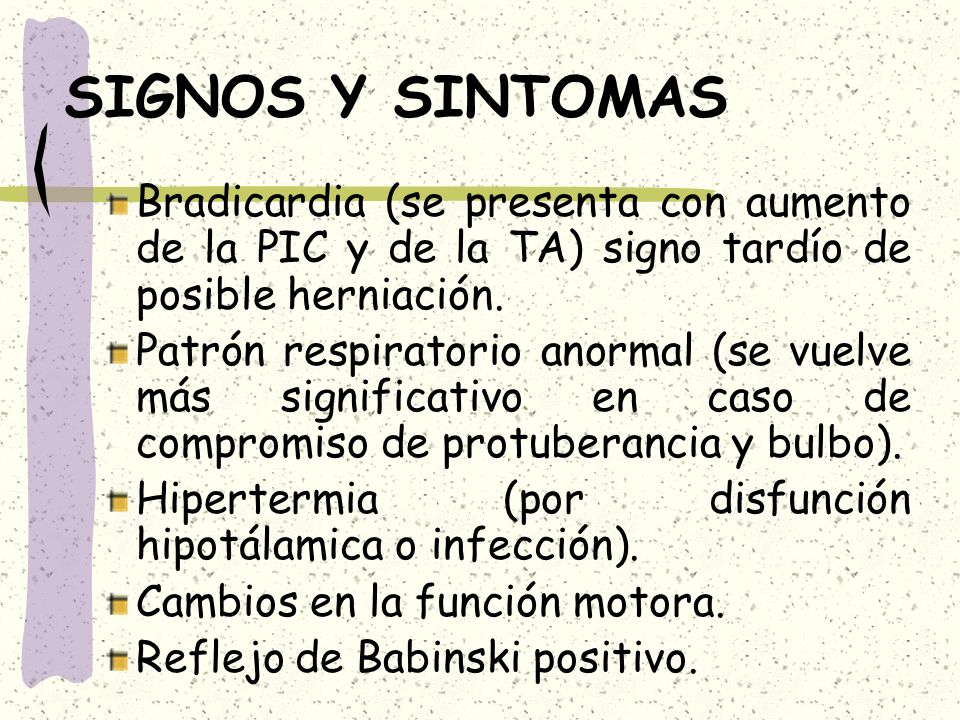 SIGNOS Y SINTOMAS

Bradicardia (se presenta con aumento de la PIC y de la TA) signo tardío de posible herniación.

Patrón respiratorio anormal (se vuelve más significativo en caso de compromiso de protuberancia y bulbo).

Hipertermia (por disfunción hipotálamica o infección).

Cambios en la función motora.

Reflejo de Babinski positivo.